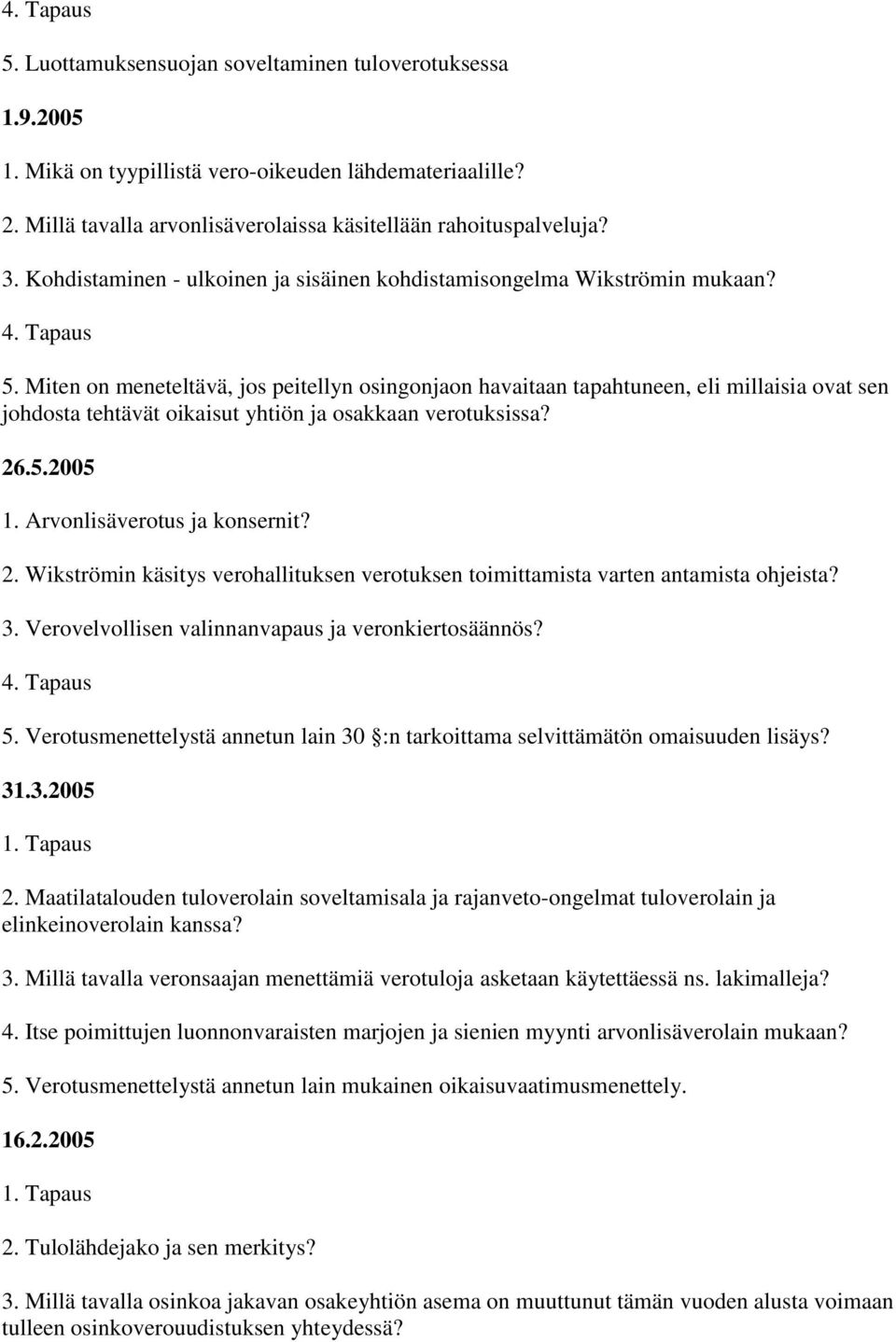 4. Tapaus

5. Luottamuksensuojan soveltaminen tuloverotuksessa

1.9.2005

1. Mikä on tyypillistä vero-oikeuden lähdemateriaalille?

2. Millä tavalla arvonlisäverolaissa käsitellään rahoituspalveluja?

3. Kohdistaminen - ulkoinen ja sisäinen kohdistamisongelma Wikströmin mukaan?

4. Tapaus

5. Miten on meneteltävä, jos peitellyn osingonjaon havaitaan tapahtuneen, eli millaisia ovat sen johdosta tehtävät oikaisut yhtiön ja osakkaan verotuksissa?

26.5.2005

1. Arvonlisäverotus ja konsernit?

2. Wikströmin käsitys verohallituksen verotuksen toimittamista varten antamista ohjeista?

3. Verovelvollisen valinnanvapaus ja veronkiertosäännös?

4. Tapaus

5. Verotusmenettelystä annetun lain 30 :n tarkoittama selvittämätön omaisuuden lisäys?

31.3.2005

1. Tapaus

2. Maatilatalouden tuloverolain soveltamisala ja rajanveto-ongelmat tuloverolain ja elinkeinoverolain kanssa?

3. Millä tavalla veronsaajan menettämiä verotuloja asketaan käytettäessä ns. lakimalleja?

4. Itse poimittujen luonnonvaraisten marjojen ja sienien myynti arvonlisäverolain mukaan?

5. Verotusmenettelystä annetun lain mukainen oikaisuvaatimusmenettely.

16.2.2005

1. Tapaus

2. Tulolähdejako ja sen merkitys?

3. Millä tavalla osinkoa jakavan osakeyhtiön asema on muuttunut tämän vuoden alusta voimaan tulleen osinkoverouudistuksen yhteydessä?